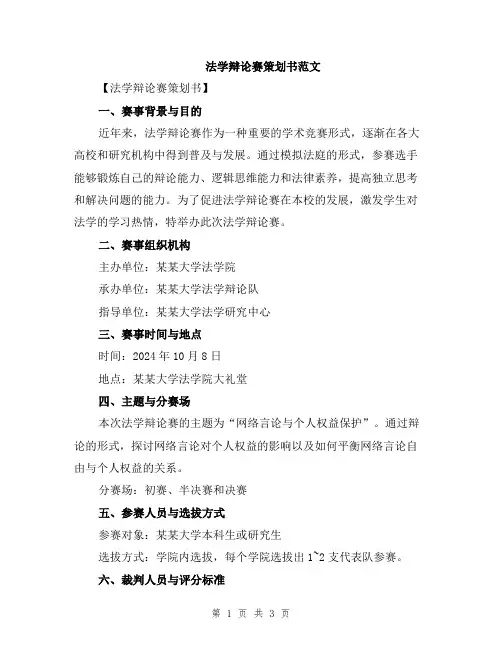 法学辩论赛策划书范文

【法学辩论赛策划书】

一、赛事背景与目的

近年来，法学辩论赛作为一种重要的学术竞赛形式，逐渐在各大高校和研究机构中得到普及与发展。通过模拟法庭的形式，参赛选手能够锻炼自己的辩论能力、逻辑思维能力和法律素养，提高独立思考和解决问题的能力。为了促进法学辩论赛在本校的发展，激发学生对法学的学习热情，特举办此次法学辩论赛。

二、赛事组织机构

主办单位：某某大学法学院

承办单位：某某大学法学辩论队

指导单位：某某大学法学研究中心

三、赛事时间与地点

时间：2024 年 10 月 8 日

地点：某某大学法学院大礼堂

四、主题与分赛场

本次法学辩论赛的主题为“网络言论与个人权益保护”。通过辩论的形式，探讨网络言论对个人权益的影响以及如何平衡网络言论自由与个人权益的关系。

分赛场：初赛、半决赛和决赛

五、参赛人员与选拔方式

参赛对象：某某大学本科生或研究生

选拔方式：学院内选拔，每个学院选拔出 1~2 支代表队参赛。

六、裁判人员与评分标准

第 1 页 共 3 页